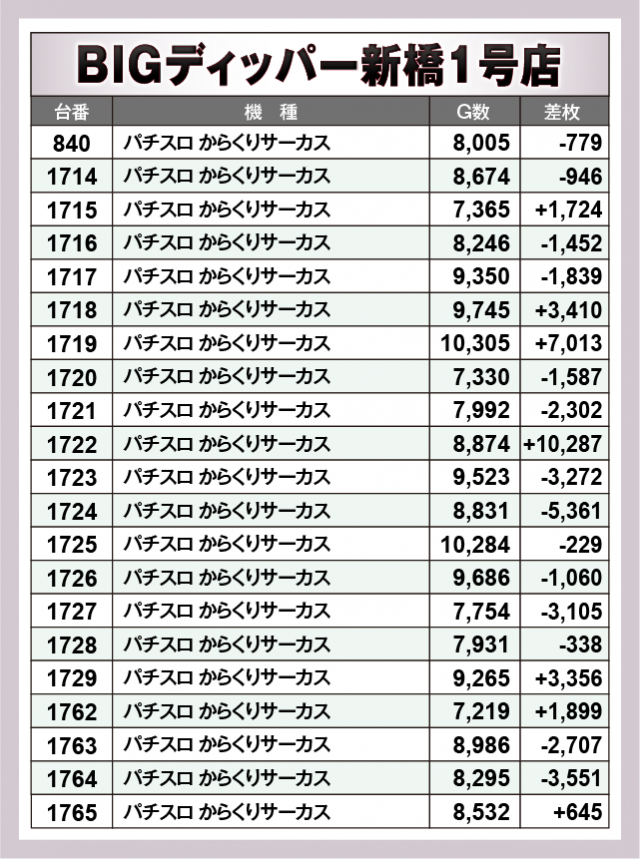 BIGディッパー新橋1号店

| 台番 | 機　種 | G数 | 差枚 |
|---|---|---|---|
| 840 | パチスロ からくりサーカス | 8,005 | -779 |
| 1714 | パチスロ からくりサーカス | 8,674 | -946 |
| 1715 | パチスロ からくりサーカス | 7,365 | +1,724 |
| 1716 | パチスロ からくりサーカス | 8,246 | -1,452 |
| 1717 | パチスロ からくりサーカス | 9,350 | -1,839 |
| 1718 | パチスロ からくりサーカス | 9,745 | +3,410 |
| 1719 | パチスロ からくりサーカス | 10,305 | +7,013 |
| 1720 | パチスロ からくりサーカス | 7,330 | -1,587 |
| 1721 | パチスロ からくりサーカス | 7,992 | -2,302 |
| 1722 | パチスロ からくりサーカス | 8,874 | +10,287 |
| 1723 | パチスロ からくりサーカス | 9,523 | -3,272 |
| 1724 | パチスロ からくりサーカス | 8,831 | -5,361 |
| 1725 | パチスロ からくりサーカス | 10,284 | -229 |
| 1726 | パチスロ からくりサーカス | 9,686 | -1,060 |
| 1727 | パチスロ からくりサーカス | 7,754 | -3,105 |
| 1728 | パチスロ からくりサーカス | 7,931 | -338 |
| 1729 | パチスロ からくりサーカス | 9,265 | +3,356 |
| 1762 | パチスロ からくりサーカス | 7,219 | +1,899 |
| 1763 | パチスロ からくりサーカス | 8,986 | -2,707 |
| 1764 | パチスロ からくりサーカス | 8,295 | -3,551 |
| 1765 | パチスロ からくりサーカス | 8,532 | +645 |